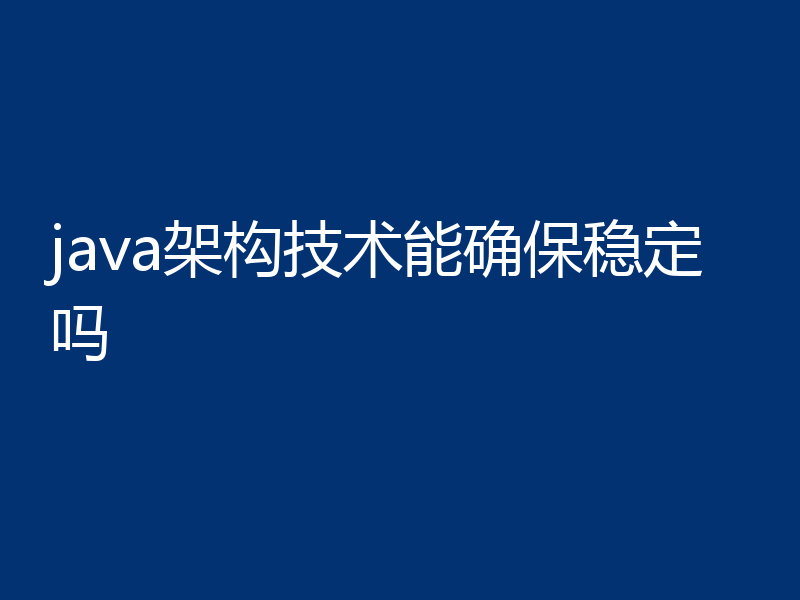 java架构技术能确保稳定吗